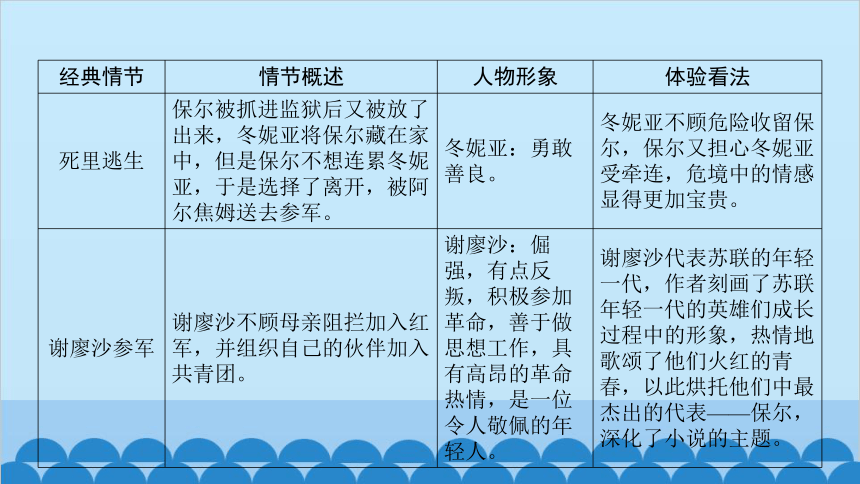 | 经典情节 | 情节概述 | 人物形象 | 体验看法 |
|---|---|---|---|
| 死里逃生 | 保尔被抓进监狱后又被放了出来，冬妮亚将保尔藏在家中，但是保尔不想连累冬妮亚，于是选择了离开，被阿尔焦姆送去参军。 | 冬妮亚：勇敢善良。 | 冬妮亚不顾危险收留保尔，保尔又担心冬妮亚受牵连，危境中的情感显得更加宝贵。 |
| 谢廖沙参军 | 谢廖沙不顾母亲阻拦加入红军，并组织自己的伙伴加入共青团。 | 谢廖沙：倔强，有点反叛，积极参加革命，善于做思想工作，具有高昂的革命热情，是一位令人敬佩的年轻人。 | 谢廖沙代表苏联的年轻一代，作者刻画了苏联年轻一代的英雄们成长过程中的形象，热情地歌颂了他们火红的青春，以此烘托他们中最杰出的代表——保尔，深化了小说的主题。 |